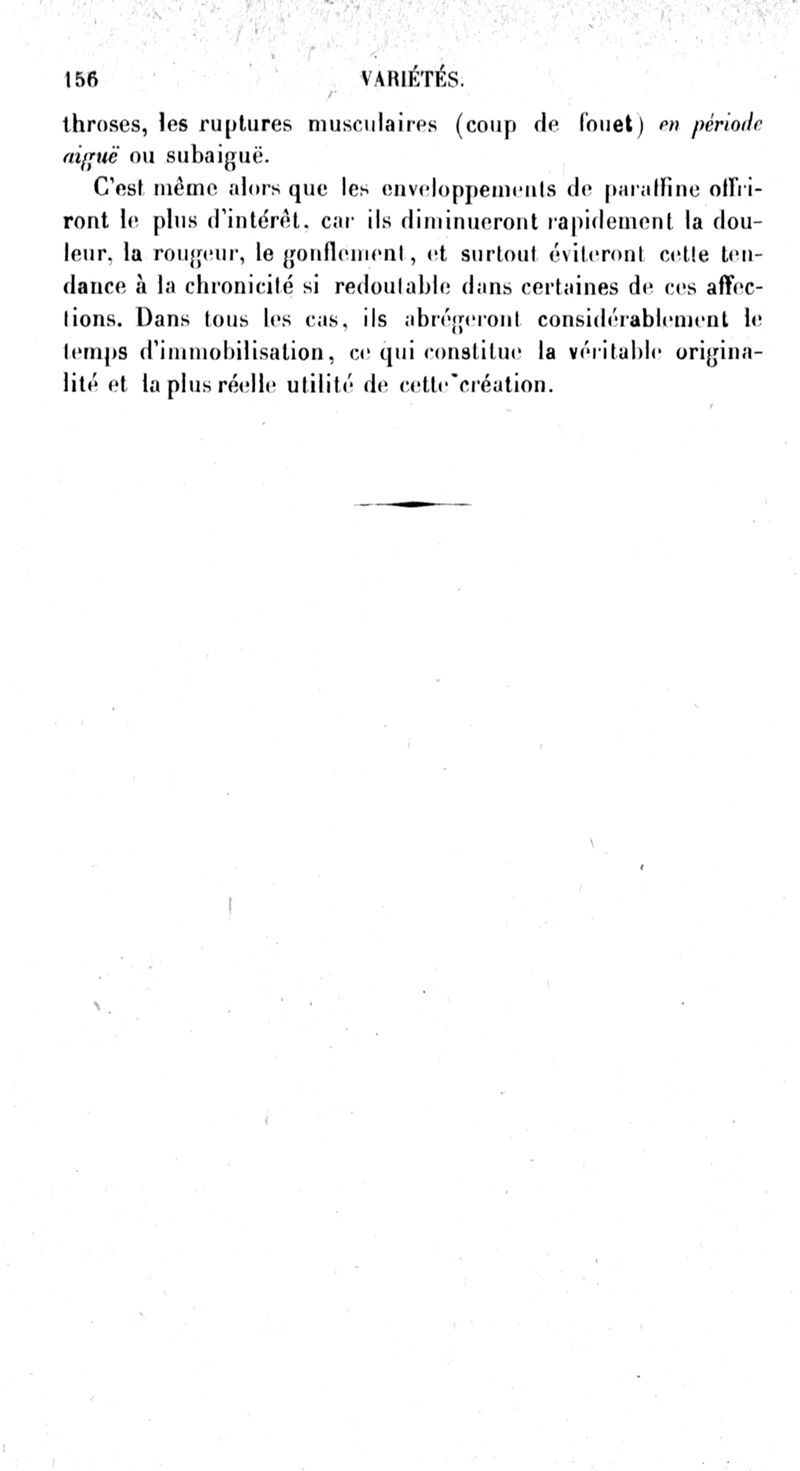 156 VARIÉTÉS.

throses, les ruptures musculaires (coup de fouet) en période aiguë ou subaiguë.

C'est même alors que les enveloppements de paraffine offriront le plus d'intérêt, car ils diminueront rapidement la douleur, la rougeur, le gonflement, et surtout éviteront cette tendance à la chronicité si redoutable dans certaines de ces affections. Dans tous les cas, ils abrégeront considérablement le temps d'immobilisation, ce qui constitue la véritable originalité et la plus réelle utilité de cette création.